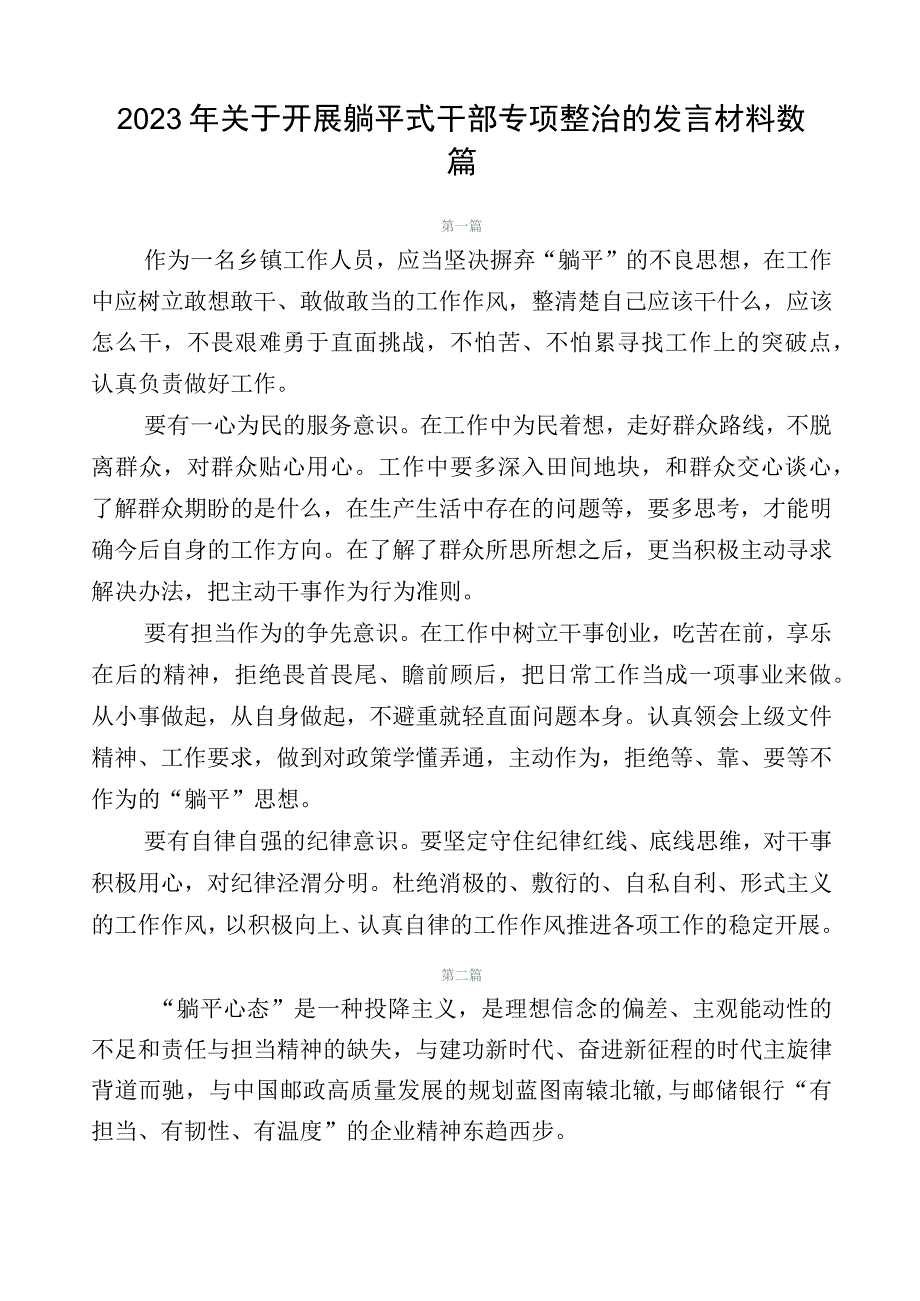 2023年关于开展躺平式干部专项整治的发言材料数篇

第一篇

作为一名乡镇工作人员，应当坚决摒弃“躺平”的不良思想，在工作中应树立敢想敢干、敢做敢当的工作作风，整清楚自己应该干什么，应该怎么干，不畏艰难勇于直面挑战，不怕苦、不怕累寻找工作上的突破点，认真负责做好工作。

要有一心为民的服务意识。在工作中为民着想，走好群众路线，不脱离群众，对群众贴心用心。工作中要多深入田间地块，和群众交心谈心，了解群众期盼的是什么，在生产生活中存在的问题等，要多思考，才能明确今后自身的工作方向。在了解了群众所思所想之后，更当积极主动寻求解决办法，把主动干事作为行为准则。

要有担当作为的争先意识。在工作中树立干事创业，吃苦在前，享乐在后的精神，拒绝畏首畏尾、瞻前顾后，把日常工作当成一项事业来做。从小事做起，从自身做起，不避重就轻直面问题本身。认真领会上级文件精神、工作要求，做到对政策学懂弄通，主动作为，拒绝等、靠、要等不作为的“躺平”思想。

要有自律自强的纪律意识。要坚定守住纪律红线、底线思维，对干事积极用心，对纪律泾渭分明。杜绝消极的、敷衍的、自私自利、形式主义的工作作风，以积极向上、认真自律的工作作风推进各项工作的稳定开展。

第二篇

“躺平心态”是一种投降主义，是理想信念的偏差、主观能动性的不足和责任与担当精神的缺失，与建功新时代、奋进新征程的时代主旋律背道而驰，与中国邮政高质量发展的规划蓝图南辕北辙,与邮储银行“有担当、有韧性、有温度”的企业精神东趋西步。